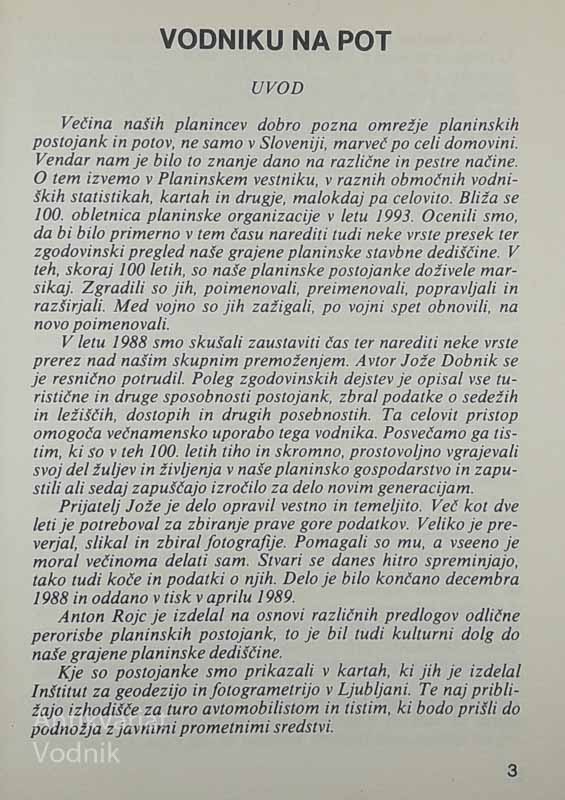 VODNIKU NA POT

UVOD

Večina naših planincev dobro pozna omrežje planinskih postojank in potov, ne samo v Sloveniji, marveč po celi domovini. Vendar nam je bilo to znanje dano na različne in pestre načine. O tem izvemo v Planinskem vestniku, v raznih območnih vodniških statistikah, kartah in drugje, malokdaj pa celovito. Bliža se 100. obletnica planinske organizacije v letu 1993. Ocenili smo, da bi bilo primerno v tem času narediti tudi neke vrste presek ter zgodovinski pregled naše grajene planinske stavbne dediščine. V teh, skoraj 100 letih, so naše planinske postojanke doživele marsikaj. Zgradili so jih, poimenovali, preimenovali, popravljali in razširjali. Med vojno so jih zažigali, po vojni spet obnovili, na novo poimenovali.

V letu 1988 smo skušali zaustaviti čas ter narediti neke vrste prerez nad našim skupnim premoženjem. Avtor Jože Dobnik se je resnično potrudil. Poleg zgodovinskih dejstev je opisal vse turistične in druge sposobnosti postojank, zbral podatke o sedežih in ležiščih, dostopih in drugih posebnostih. Ta celovit pristop omogoča večnamensko uporabo tega vodnika. Posvečamo ga tistim, ki so v teh 100. letih tiho in skromno, prostovoljno vgrajevali svoj del žuljev in življenja v naše planinsko gospodarstvo in zapustili ali sedaj zapuščajo izročilo za delo novim generacijam.

Prijatelj Jože je delo opravil vestno in temeljito. Več kot dve leti je potreboval za zbiranje prave gore podatkov. Veliko je preverjal, slikal in zbiral fotografije. Pomagali so mu, a vseeno je moral večinoma delati sam. Stvari se danes hitro spreminjajo, tako tudi koče in podatki o njih. Delo je bilo končano decembra 1988 in oddano v tisk v aprilu 1989.

Anton Rojc je izdelal na osnovi različnih predlogov odlične perorisbe planinskih postojank, to je bil tudi kulturni dolg do naše grajene planinske dediščine.

Kje so postojanke smo prikazali v kartah, ki jih je izdelal Inštitut za geodezijo in fotogrametrijo v Ljubljani. Te naj približajo izhodišče za turo avtomobilistom in tistim, ki bodo prišli do podnožja z javnimi prometnimi sredstvi.

Vodnik

3